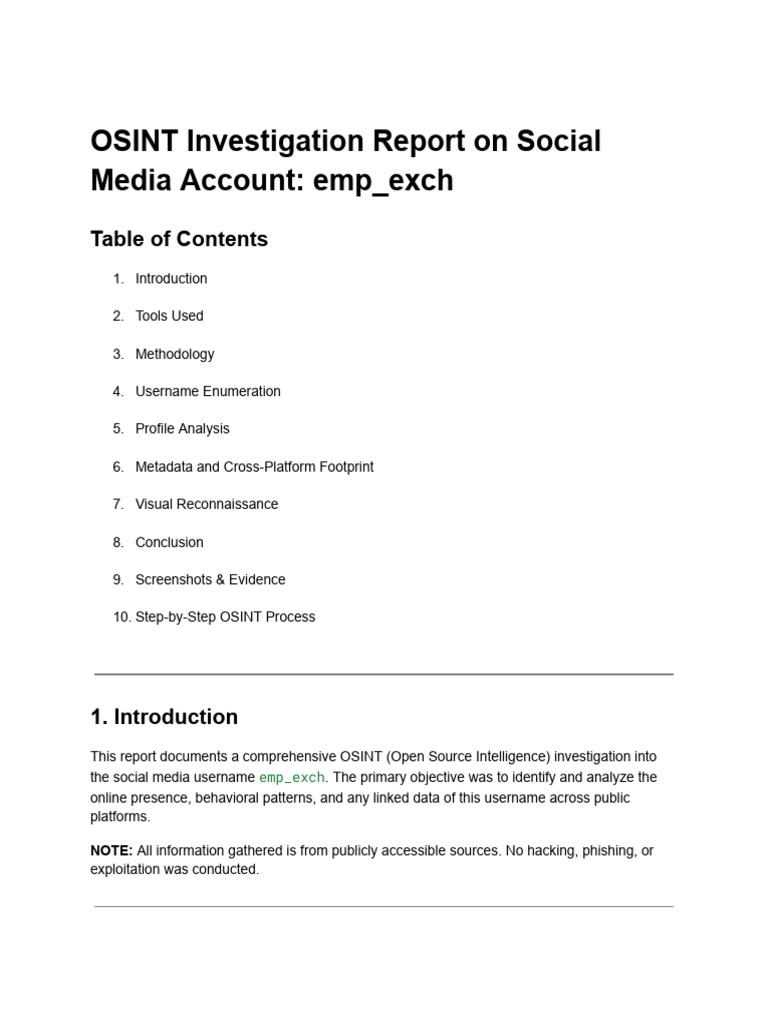 OSINT Investigation Report on Social Media Account: emp_exch

Table of Contents

1. Introduction
2. Tools Used
3. Methodology
4. Username Enumeration
5. Profile Analysis
6. Metadata and Cross-Platform Footprint
7. Visual Reconnaissance
8. Conclusion
9. Screenshots & Evidence
10. Step-by-Step OSINT Process

1. Introduction

This report documents a comprehensive OSINT (Open Source Intelligence) investigation into the social media username emp_exch. The primary objective was to identify and analyze the online presence, behavioral patterns, and any linked data of this username across public platforms.

NOTE: All information gathered is from publicly accessible sources. No hacking, phishing, or exploitation was conducted.